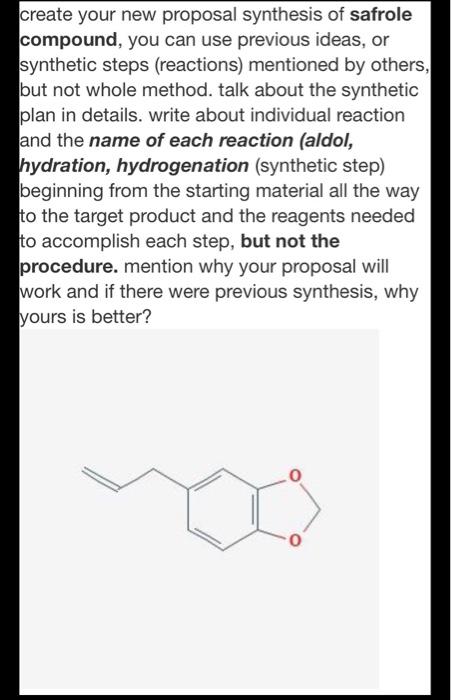 create your new proposal synthesis of safrole compound, you can use previous ideas, or synthetic steps (reactions) mentioned by others, but not whole method. talk about the synthetic plan in details. write about individual reaction and the name of each reaction (aldol, hydration, hydrogenation (synthetic step) beginning from the starting material all the way to the target product and the reagents needed to accomplish each step, but not the procedure. mention why your proposal will work and if there were previous synthesis, why yours is better?

O

O